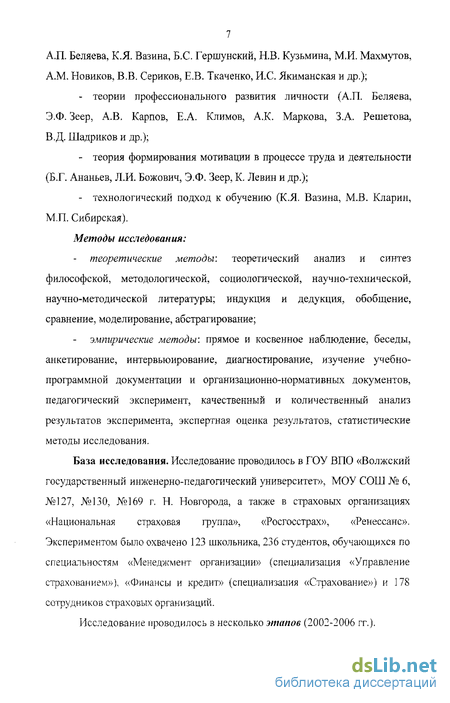 7

А.П. Беляева, К.Я. Вазина, Б.С. Гершунский, Н.В. Кузьмина, М.И. Махмутов, А.М. Новиков, В.В. Сериков, Е.В. Ткаченко, И.С. Якиманская и др.);

- теории профессионального развития личности (А.П. Беляева, Э.Ф. Зеер, А.В. Карпов, Е.А. Климов, А.К. Маркова, З.А. Решетова, В.Д. Шадриков и др.);

- теория формирования мотивации в процессе труда и деятельности (Б.Г. Ананьев, Л.И. Божович, Э.Ф. Зеер, К. Левин и др.);

- технологический подход к обучению (К.Я. Вазина, М.В. Кларин, М.П. Сибирская).

Методы исследования:

- теоретические методы: теоретический анализ и синтез философской, методологической, социологической, научно-технической, научно-методической литературы; индукция и дедукция, обобщение, сравнение, моделирование, абстрагирование;

- эмпирические методы: прямое и косвенное наблюдение, беседы, анкетирование, интервьюирование, диагностирование, изучение учебно-программной документации и организационно-нормативных документов, педагогический эксперимент, качественный и количественный анализ результатов эксперимента, экспертная оценка результатов, статистические методы исследования.

База исследования. Исследование проводилось в ГОУ ВПО «Волжский государственный инженерно-педагогический университет», МОУ СОШ № 6, №127, №130, №169 г. Н. Новгорода, а также в страховых организациях «Национальная страховая группа», «Росгосстрах», «Ренессанс». Экспериментом было охвачено 123 школьника, 236 студентов, обучающихся по специальностям «Менеджмент организации» (специализация «Управление страхованием»), «Финансы и кредит» (специализация «Страхование») и 178 сотрудников страховых организаций.

Исследование проводилось в несколько этапов (2002-2006 гг.).

dsLib.net
библиотека диссертаций